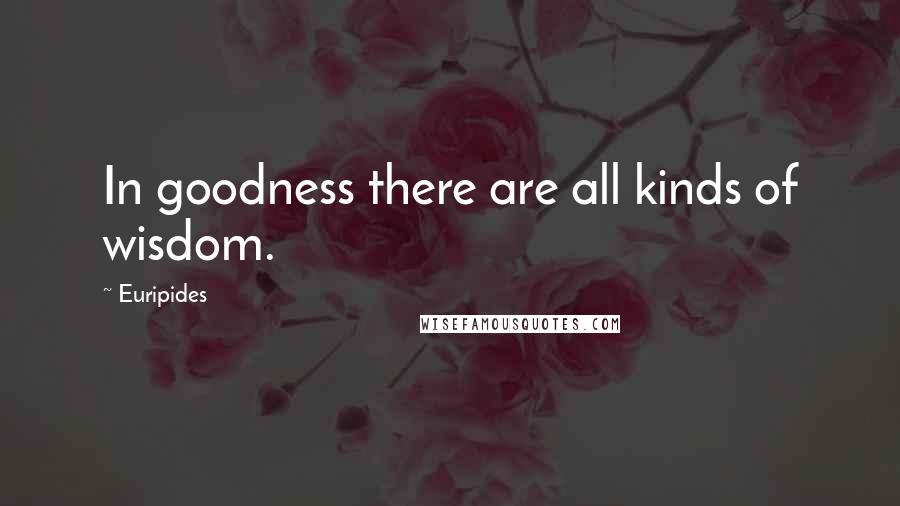 In goodness there are all kinds of wisdom.

~ Euripides

WISEFAMOUSQUOTES.COM